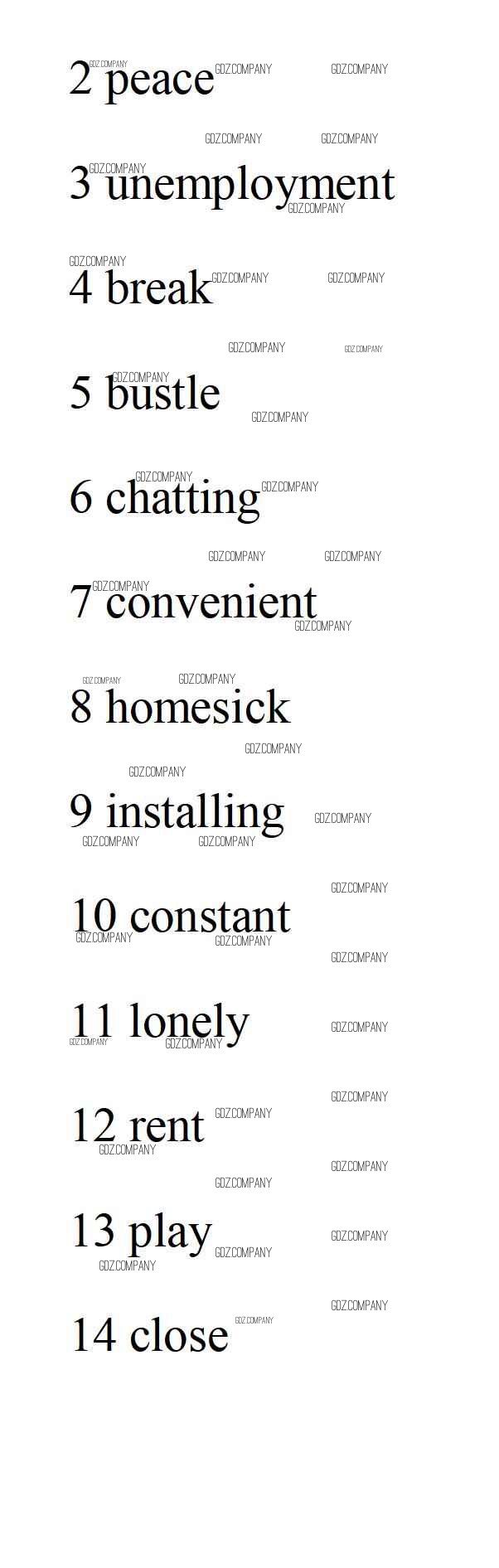 2 peace

3 unemployment

4 break

5 bustle

6 chatting

7 convenient

8 homesick

9 installing

10 constant

11 lonely

12 rent

13 play

14 close

GDZ.COMPANY